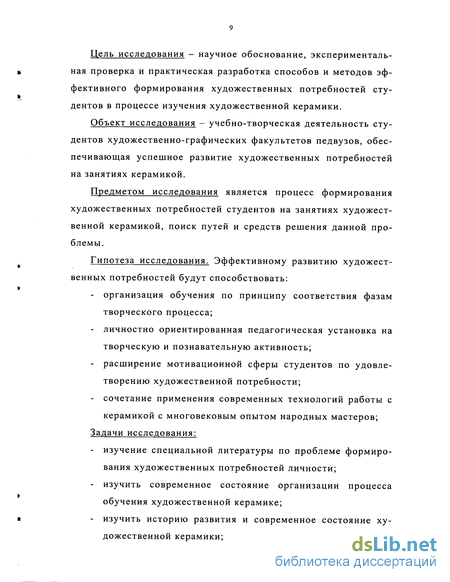 9

Цель исследования – научное обоснование, экспериментальная проверка и практическая разработка способов и методов эффективного формирования художественных потребностей студентов в процессе изучения художественной керамики.

Объект исследования – учебно-творческая деятельность студентов художественно-графических факультетов педвузов, обеспечивающая успешное развитие художественных потребностей на занятиях керамикой.

Предметом исследования является процесс формирования художественных потребностей студентов на занятиях художественной керамикой, поиск путей и средств решения данной проблемы.

Гипотеза исследования. Эффективному развитию художественных потребностей будут способствовать:

- организация обучения по принципу соответствия фазам творческого процесса;
- личностно ориентированная педагогическая установка на творческую и познавательную активность;
- расширение мотивационной сферы студентов по удовлетворению художественной потребности;
- сочетание применения современных технологий работы с керамикой с многовековым опытом народных мастеров;

Задачи исследования:

- изучение специальной литературы по проблеме формирования художественных потребностей личности;
- изучить современное состояние организации процесса обучения художественной керамике;
- изучить историю развития и современное состояние художественной керамики;

dsLib.net
библиотека диссертаций